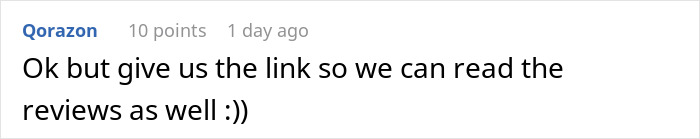 Qorazon 10 points 1 day ago

Ok but give us the link so we can read the reviews as well :))